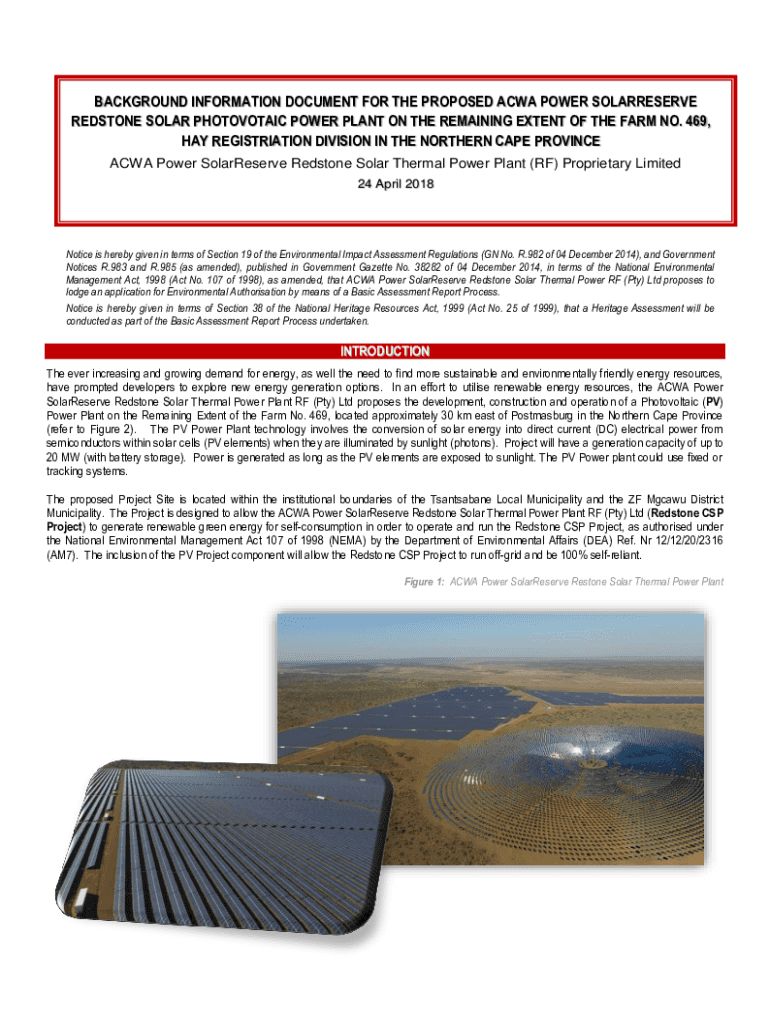 BACKGROUND INFORMATION DOCUMENT FOR THE PROPOSED ACWA POWER SOLARRESERVE REDSTONE SOLAR PHOTOVOTAIC POWER PLANT ON THE REMAINING EXTENT OF THE FARM NO. 469, HAY REGISTRIATION DIVISION IN THE NORTHERN CAPE PROVINCE

ACWA Power SolarReserve Redstone Solar Thermal Power Plant (RF) Proprietary Limited

24 April 2018

Notice is hereby given in terms of Section 19 of the Environmental Impact Assessment Regulations (GN No. R.982 of 04 December 2014), and Government Notices R.983 and R.985 (as amended), published in Government Gazette No. 38282 of 04 December 2014, in terms of the National Environmental Management Act, 1998 (Act No. 107 of 1998), as amended, that ACWA Power SolarReserve Redstone Solar Thermal Power RF (Pty) Ltd proposes to lodge an application for Environmental Authorisation by means of a Basic Assessment Report Process.

Notice is hereby given in terms of Section 38 of the National Heritage Resources Act, 1999 (Act No. 25 of 1999), that a Heritage Assessment will be conducted as part of the Basic Assessment Report Process undertaken.

INTRODUCTION

The ever increasing and growing demand for energy, as well the need to find more sustainable and environmentally friendly energy resources, have prompted developers to explore new energy generation options. In an effort to utilise renewable energy resources, the ACWA Power SolarReserve Redstone Solar Thermal Power Plant RF (Pty) Ltd proposes the development, construction and operation of a Photovoltaic (PV) Power Plant on the Remaining Extent of the Farm No. 469, located approximately 30 km east of Postmasburg in the Northern Cape Province (refer to Figure 2). The PV Power Plant technology involves the conversion of solar energy into direct current (DC) electrical power from semiconductors within solar cells (PV elements) when they are illuminated by sunlight (photons). Project will have a generation capacity of up to 20 MW (with battery storage). Power is generated as long as the PV elements are exposed to sunlight. The PV Power plant could use fixed or tracking systems.

The proposed Project Site is located within the institutional boundaries of the Tsantsabane Local Municipality and the ZF Mgcawu District Municipality. The Project is designed to allow the ACWA Power SolarReserve Redstone Solar Thermal Power Plant RF (Pty) Ltd (Redstone CSP Project) to generate renewable green energy for self-consumption in order to operate and run the Redstone CSP Project, as authorised under the National Environmental Management Act 107 of 1998 (NEMA) by the Department of Environmental Affairs (DEA) Ref. Nr 12/12/20/2316 (AM7). The inclusion of the PV Project component will allow the Redstone CSP Project to run off-grid and be 100% self-reliant.

Figure 1: ACWA Power SolarReserve Restone Solar Thermal Power Plant